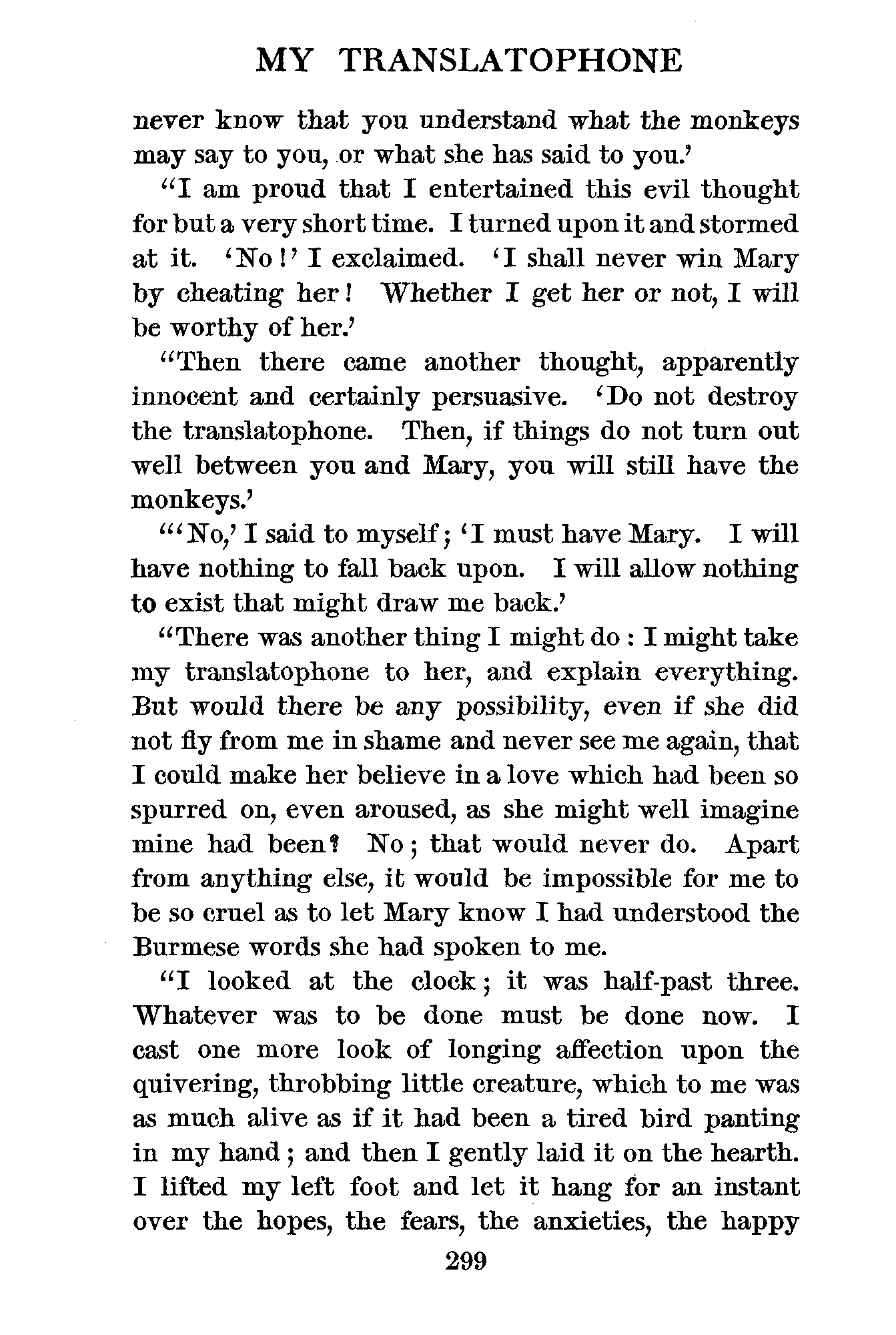 MY TRANSLATOPHONE

never know that you understand what the monkeys may say to you, or what she has said to you.'

"I am proud that I entertained this evil thought for but a very short time. I turned upon it and stormed at it. 'No!' I exclaimed. 'I shall never win Mary by cheating her! Whether I get her or not, I will be worthy of her.'

"Then there came another thought, apparently innocent and certainly persuasive. 'Do not destroy the translatophone. Then, if things do not turn out well between you and Mary, you will still have the monkeys.'

"'No,' I said to myself; 'I must have Mary. I will have nothing to fall back upon. I will allow nothing to exist that might draw me back.'

"There was another thing I might do: I might take my translatophone to her, and explain everything. But would there be any possibility, even if she did not fly from me in shame and never see me again, that I could make her believe in a love which had been so spurred on, even aroused, as she might well imagine mine had been? No; that would never do. Apart from anything else, it would be impossible for me to be so cruel as to let Mary know I had understood the Burmese words she had spoken to me.

"I looked at the clock; it was half-past three. Whatever was to be done must be done now. I cast one more look of longing affection upon the quivering, throbbing little creature, which to me was as much alive as if it had been a tired bird panting in my hand; and then I gently laid it on the hearth. I lifted my left foot and let it hang for an instant over the hopes, the fears, the anxieties, the happy

299